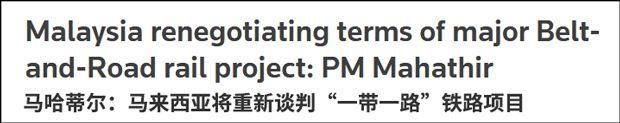 Malaysia renegotiating terms of major Belt-and-Road rail project: PM Mahathir

马哈蒂尔：马来西亚将重新谈判“一带一路”铁路项目